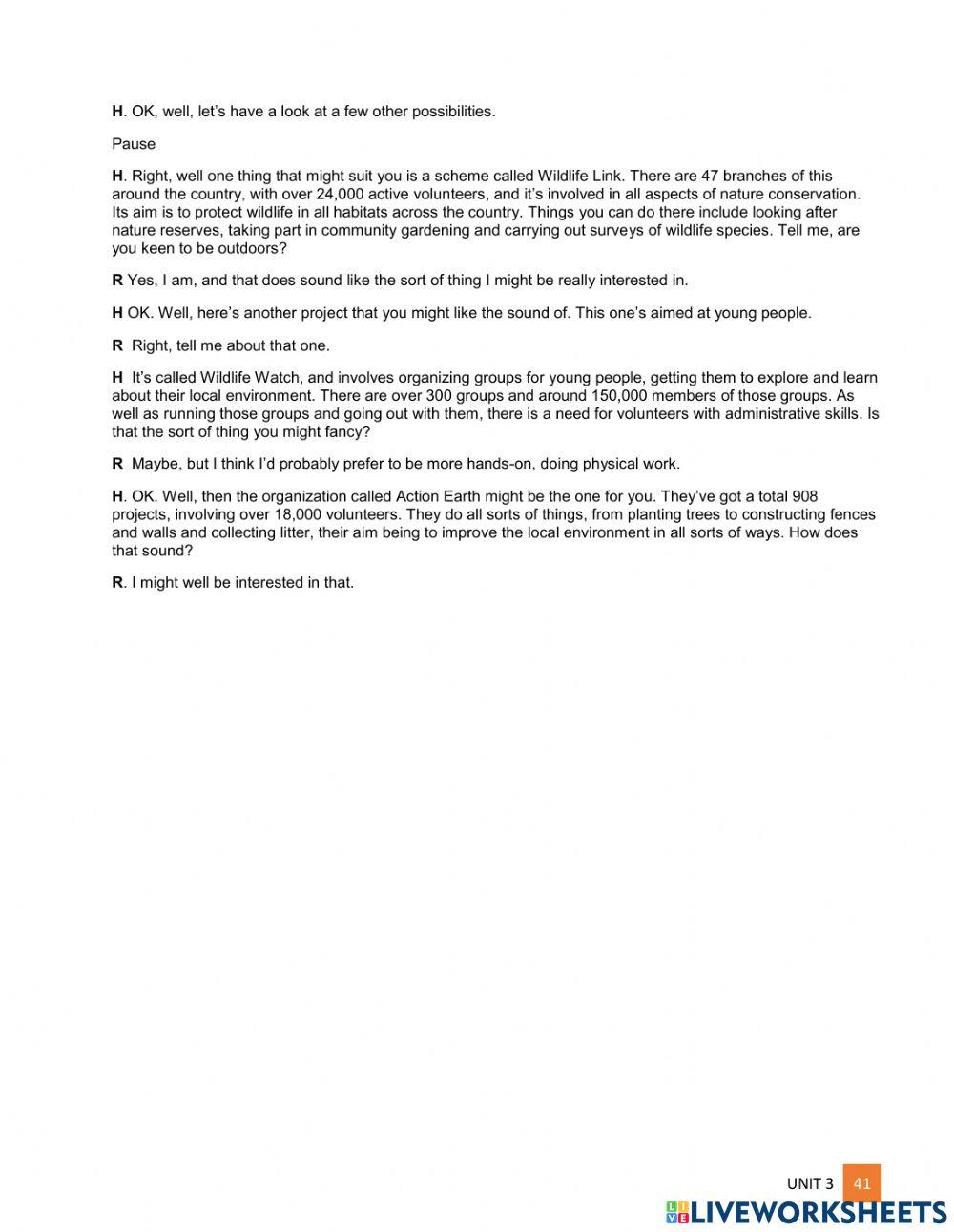 H. OK, well, let's have a look at a few other possibilities.

Pause

H. Right, well one thing that might suit you is a scheme called Wildlife Link. There are 47 branches of this around the country, with over 24,000 active volunteers, and it's involved in all aspects of nature conservation. Its aim is to protect wildlife in all habitats across the country. Things you can do there include looking after nature reserves, taking part in community gardening and carrying out surveys of wildlife species. Tell me, are you keen to be outdoors?

R Yes, I am, and that does sound like the sort of thing I might be really interested in.

H OK. Well, here's another project that you might like the sound of. This one's aimed at young people.

R Right, tell me about that one.

H It's called Wildlife Watch, and involves organizing groups for young people, getting them to explore and learn about their local environment. There are over 300 groups and around 150,000 members of those groups. As well as running those groups and going out with them, there is a need for volunteers with administrative skills. Is that the sort of thing you might fancy?

R Maybe, but I think I'd probably prefer to be more hands-on, doing physical work.

H. OK. Well, then the organization called Action Earth might be the one for you. They've got a total 908 projects, involving over 18,000 volunteers. They do all sorts of things, from planting trees to constructing fences and walls and collecting litter, their aim being to improve the local environment in all sorts of ways. How does that sound?

R. I might well be interested in that.

UNIT 3 41

LIVEWORKSHEETS